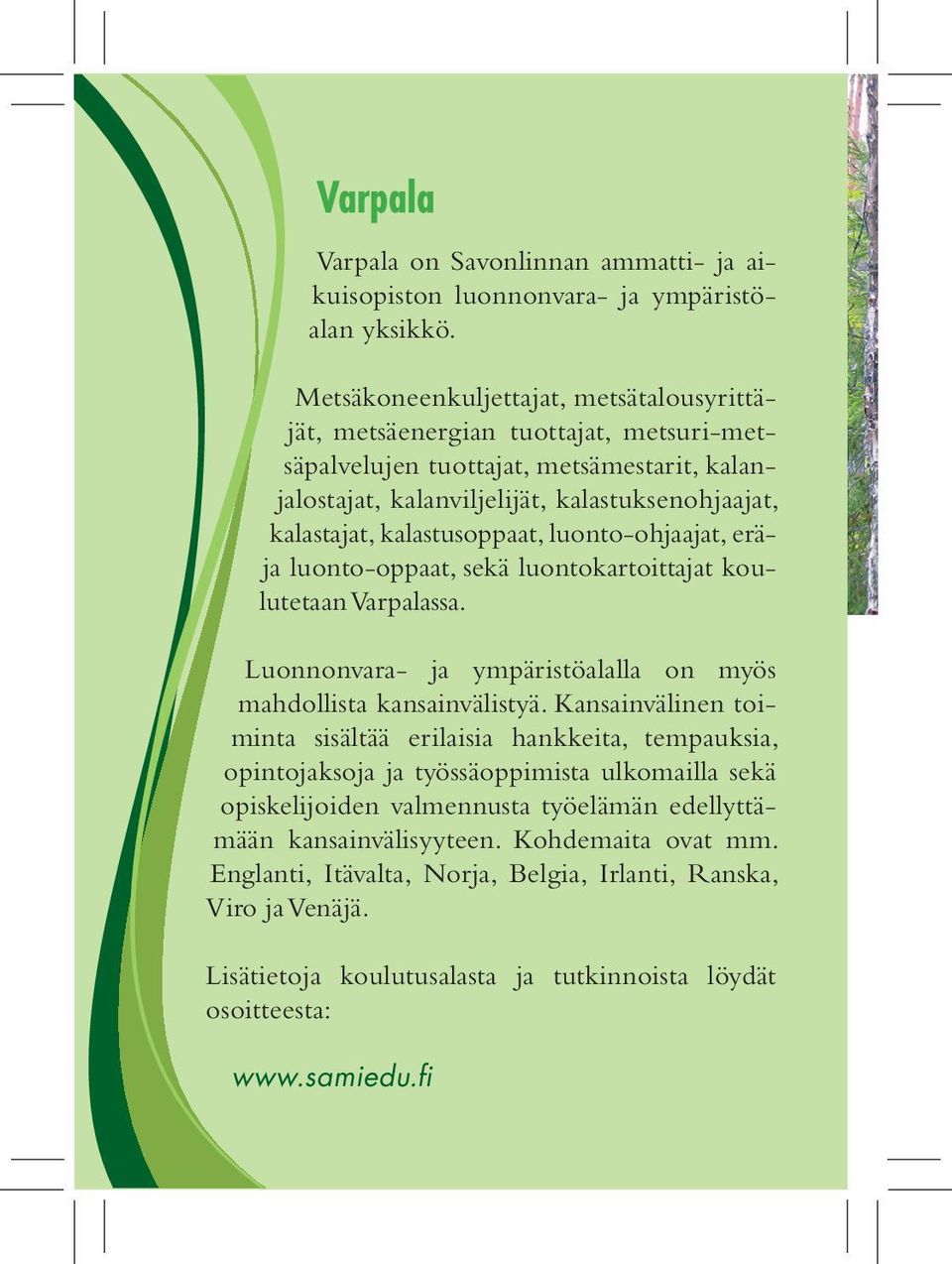 Varpala

Varpala on Savonlinnan ammatti- ja aikuisopiston luonnonvara- ja ympäristöalan yksikkö.

Metsäkoneenkuljettajat, metsätalousyrittäjät, metsäenergian tuottajat, metsuri-metsäpalvelujen tuottajat, metsämestarit, kalanjalostajat, kalanviljelijät, kalastuksenohjaajat, kalastajat, kalastusoppaat, luonto-ohjaajat, erä- ja luonto-oppaat, sekä luontokartoittajat koulutetaan Varpalassa.

Luonnonvara- ja ympäristöalalla on myös mahdollista kansainvälistyä. Kansainvälinen toiminta sisältää erilaisia hankkeita, tempauksia, opintojaksoja ja työssäoppimista ulkomailla sekä opiskelijoiden valmennusta työelämän edellyttämään kansainvälisyyteen. Kohdemaita ovat mm. Englanti, Itävalta, Norja, Belgia, Irlanti, Ranska, Viro ja Venäjä.

Lisätietoja koulutusalasta ja tutkinnoista löydät osoitteesta:

www.samiedu.fi